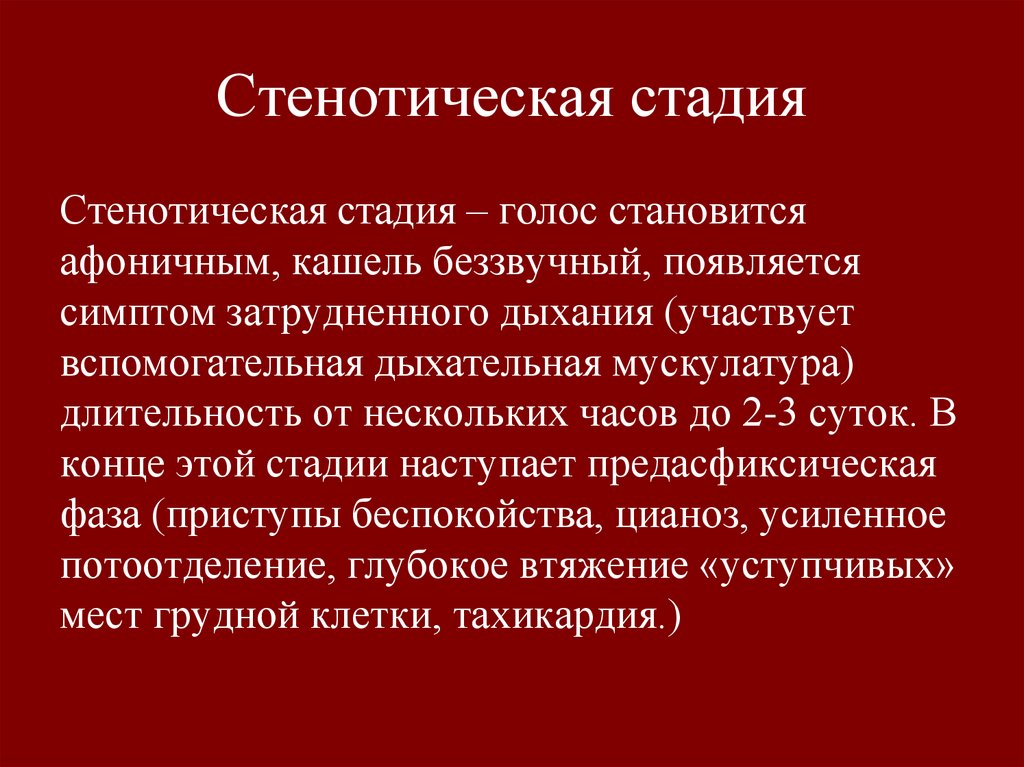 Стенотическая стадия

Стенотическая стадия – голос становится афоничным, кашель беззвучный, появляется симптом затрудненного дыхания (участвует вспомогательная дыхательная мускулатура) длительность от нескольких часов до 2-3 суток. В конце этой стадии наступает предасфиксическая фаза (приступы беспокойства, цианоз, усиленное потоотделение, глубокое втяжение «уступчивых» мест грудной клетки, тахикардия.)